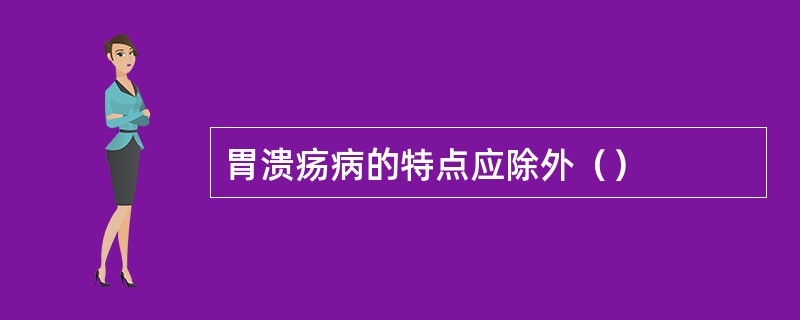 胃溃疡病的特点应除外（）